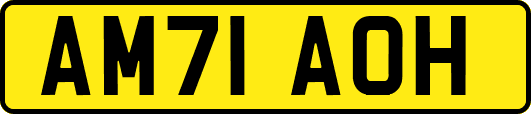 AM71 AOH